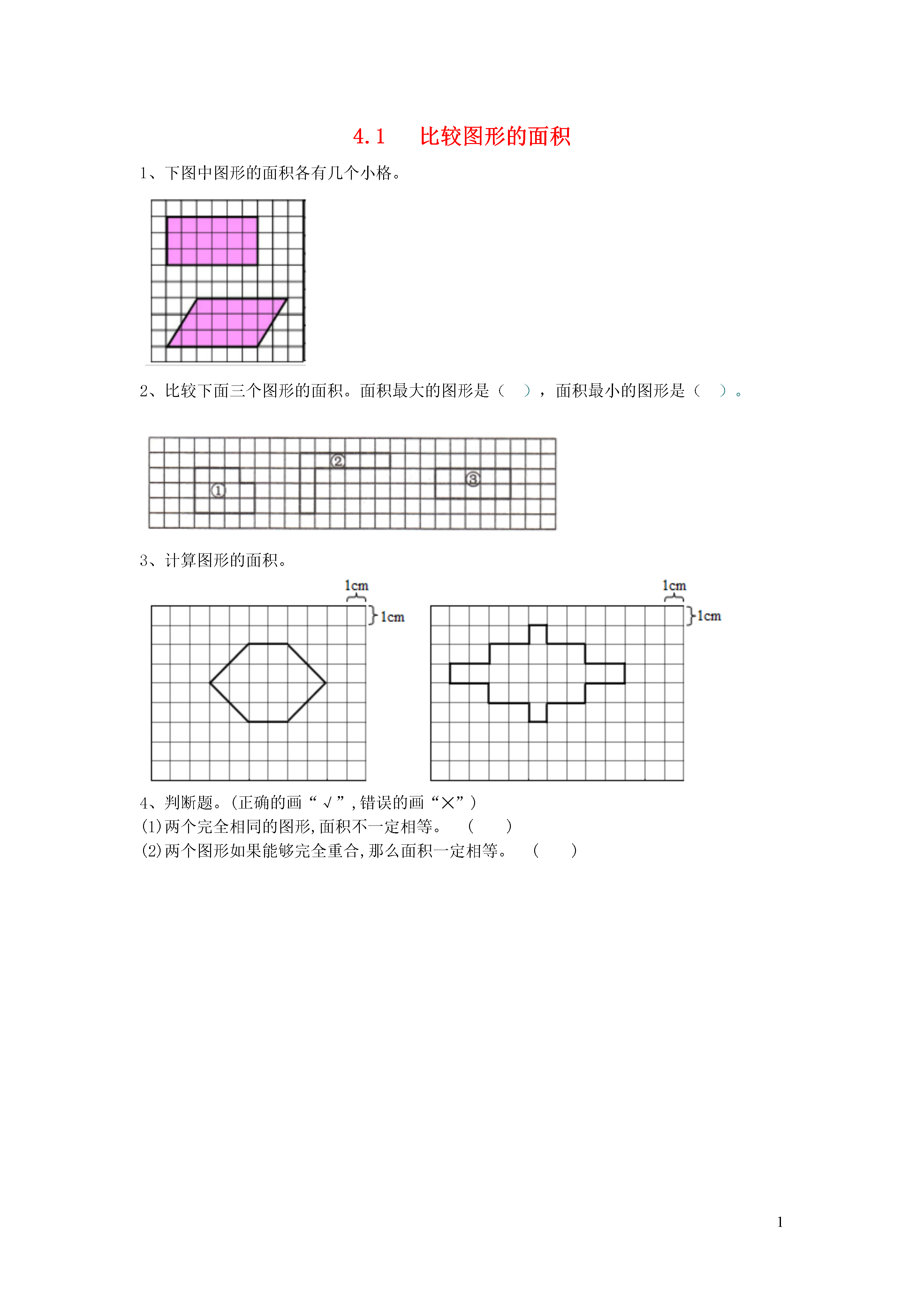 4.1　比较图形的面积

1、下图中图形的面积各有几个小格。

2、比较下面三个图形的面积。面积最大的图形是（　），面积最小的图形是（　）。

①

②

③

3、计算图形的面积。

1cm

1cm

1cm

1cm

4、判断题。(正确的画“√”,错误的画“×”)

(1)两个完全相同的图形,面积不一定相等。　(　　)

(2)两个图形如果能够完全重合,那么面积一定相等。　(　　)

1